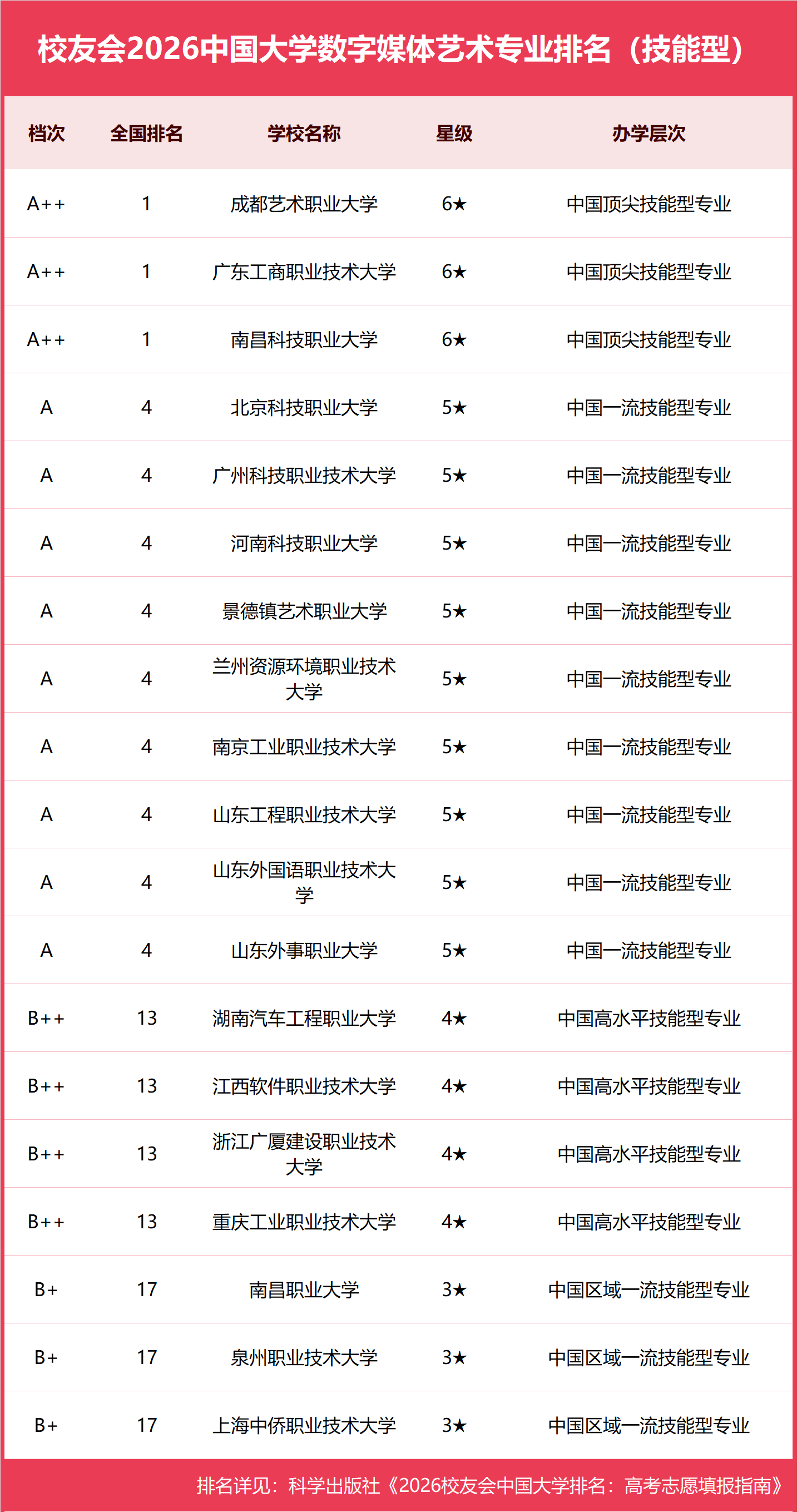 校友会2026中国大学数字媒体艺术专业排名（技能型）

| 档次 | 全国排名 | 学校名称 | 星级 | 办学层次 |
|---|---|---|---|---|
| A++ | 1 | 成都艺术职业大学 | 6★ | 中国顶尖技能型专业 |
| A++ | 1 | 广东工商职业技术大学 | 6★ | 中国顶尖技能型专业 |
| A++ | 1 | 南昌科技职业大学 | 6★ | 中国顶尖技能型专业 |
| A | 4 | 北京科技职业大学 | 5★ | 中国一流技能型专业 |
| A | 4 | 广州科技职业技术大学 | 5★ | 中国一流技能型专业 |
| A | 4 | 河南科技职业大学 | 5★ | 中国一流技能型专业 |
| A | 4 | 景德镇艺术职业大学 | 5★ | 中国一流技能型专业 |
| A | 4 | 兰州资源环境职业技术大学 | 5★ | 中国一流技能型专业 |
| A | 4 | 南京工业职业技术大学 | 5★ | 中国一流技能型专业 |
| A | 4 | 山东工程职业技术大学 | 5★ | 中国一流技能型专业 |
| A | 4 | 山东外国语职业技术大学 | 5★ | 中国一流技能型专业 |
| A | 4 | 山东外事职业大学 | 5★ | 中国一流技能型专业 |
| B++ | 13 | 湖南汽车工程职业大学 | 4★ | 中国高水平技能型专业 |
| B++ | 13 | 江西软件职业技术大学 | 4★ | 中国高水平技能型专业 |
| B++ | 13 | 浙江广厦建设职业技术大学 | 4★ | 中国高水平技能型专业 |
| B++ | 13 | 重庆工业职业技术大学 | 4★ | 中国高水平技能型专业 |
| B+ | 17 | 南昌职业大学 | 3★ | 中国区域一流技能型专业 |
| B+ | 17 | 泉州职业技术大学 | 3★ | 中国区域一流技能型专业 |
| B+ | 17 | 上海中侨职业技术大学 | 3★ | 中国区域一流技能型专业 |

排名详见：科学出版社《2026校友会中国大学排名：高考志愿填报指南》